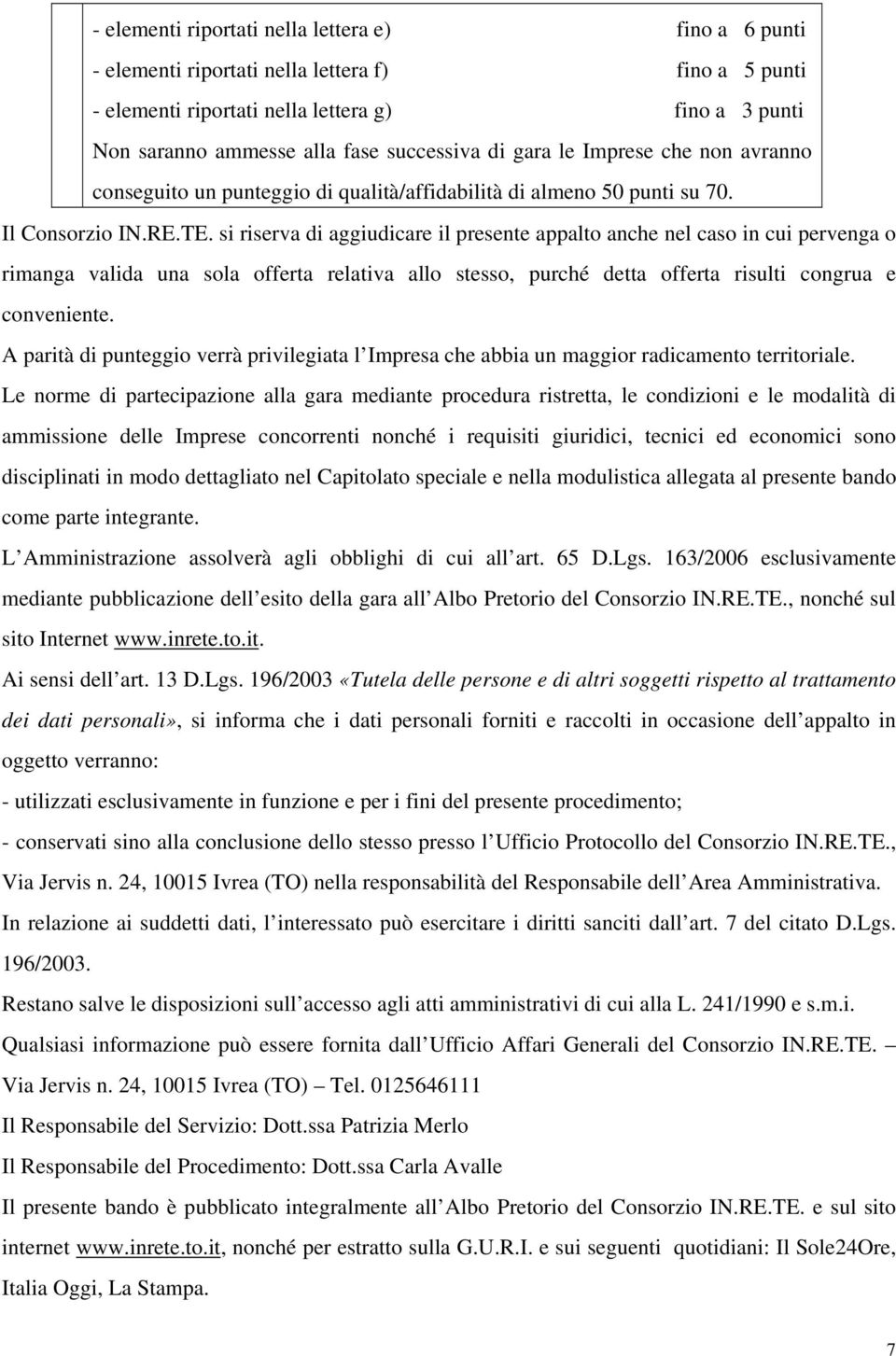 - elementi riportati nella lettera e) fino a 6 punti
- elementi riportati nella lettera f) fino a 5 punti
- elementi riportati nella lettera g) fino a 3 punti
Non saranno ammesse alla fase successiva di gara le Imprese che non avranno conseguito un punteggio di qualità/affidabilità di almeno 50 punti su 70.

Il Consorzio IN.RE.TE. si riserva di aggiudicare il presente appalto anche nel caso in cui pervenga o rimanga valida una sola offerta relativa allo stesso, purché detta offerta risulti congrua e conveniente.

A parità di punteggio verrà privilegiata l Impresa che abbia un maggior radicamento territoriale.

Le norme di partecipazione alla gara mediante procedura ristretta, le condizioni e le modalità di ammissione delle Imprese concorrenti nonché i requisiti giuridici, tecnici ed economici sono disciplinati in modo dettagliato nel Capitolato speciale e nella modulistica allegata al presente bando come parte integrante.

L Amministrazione assolverà agli obblighi di cui all art. 65 D.Lgs. 163/2006 esclusivamente mediante pubblicazione dell esito della gara all Albo Pretorio del Consorzio IN.RE.TE., nonché sul sito Internet www.inrete.to.it.

Ai sensi dell art. 13 D.Lgs. 196/2003 «Tutela delle persone e di altri soggetti rispetto al trattamento dei dati personali», si informa che i dati personali forniti e raccolti in occasione dell appalto in oggetto verranno:
- utilizzati esclusivamente in funzione e per i fini del presente procedimento;
- conservati sino alla conclusione dello stesso presso l Ufficio Protocollo del Consorzio IN.RE.TE., Via Jervis n. 24, 10015 Ivrea (TO) nella responsabilità del Responsabile dell Area Amministrativa.

In relazione ai suddetti dati, l interessato può esercitare i diritti sanciti dall art. 7 del citato D.Lgs. 196/2003.

Restano salve le disposizioni sull accesso agli atti amministrativi di cui alla L. 241/1990 e s.m.i.

Qualsiasi informazione può essere fornita dall Ufficio Affari Generali del Consorzio IN.RE.TE. – Via Jervis n. 24, 10015 Ivrea (TO) – Tel. 0125646111

Il Responsabile del Servizio: Dott.ssa Patrizia Merlo

Il Responsabile del Procedimento: Dott.ssa Carla Avalle

Il presente bando è pubblicato integralmente all Albo Pretorio del Consorzio IN.RE.TE. e sul sito internet www.inrete.to.it, nonché per estratto sulla G.U.R.I. e sui seguenti quotidiani: Il Sole24Ore, Italia Oggi, La Stampa.

7